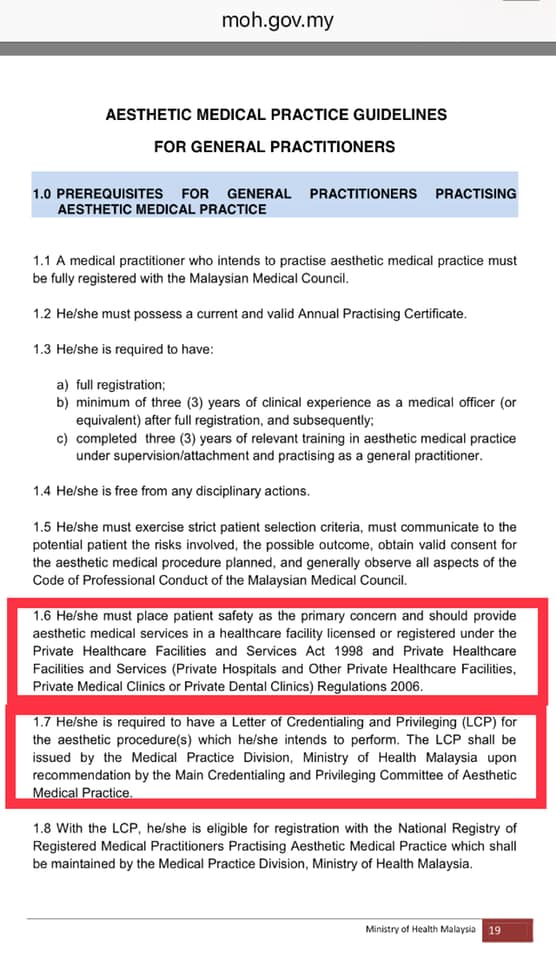 moh.gov.my

AESTHETIC MEDICAL PRACTICE GUIDELINES

FOR GENERAL PRACTITIONERS

1.0 PREREQUISITES FOR GENERAL PRACTITIONERS PRACTISING AESTHETIC MEDICAL PRACTICE

1.1 A medical practitioner who intends to practise aesthetic medical practice must be fully registered with the Malaysian Medical Council.

1.2 He/she must possess a current and valid Annual Practising Certificate.

1.3 He/she is required to have:

a) full registration;
b) minimum of three (3) years of clinical experience as a medical officer (or equivalent) after full registration, and subsequently;
c) completed three (3) years of relevant training in aesthetic medical practice under supervision/attachment and practising as a general practitioner.

1.4 He/she is free from any disciplinary actions.

1.5 He/she must exercise strict patient selection criteria, must communicate to the potential patient the risks involved, the possible outcome, obtain valid consent for the aesthetic medical procedure planned, and generally observe all aspects of the Code of Professional Conduct of the Malaysian Medical Council.

1.6 He/she must place patient safety as the primary concern and should provide aesthetic medical services in a healthcare facility licensed or registered under the Private Healthcare Facilities and Services Act 1998 and Private Healthcare Facilities and Services (Private Hospitals and Other Private Healthcare Facilities, Private Medical Clinics or Private Dental Clinics) Regulations 2006.

1.7 He/she is required to have a Letter of Credentialing and Privileging (LCP) for the aesthetic procedure(s) which he/she intends to perform. The LCP shall be issued by the Medical Practice Division, Ministry of Health Malaysia upon recommendation by the Main Credentialing and Privileging Committee of Aesthetic Medical Practice.

1.8 With the LCP, he/she is eligible for registration with the National Registry of Registered Medical Practitioners Practising Aesthetic Medical Practice which shall be maintained by the Medical Practice Division, Ministry of Health Malaysia.

Ministry of Health Malaysia 19